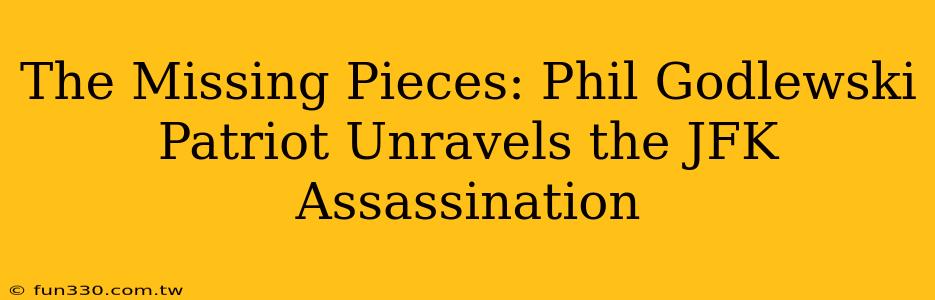 The Missing Pieces: Phil Godlewski Patriot Unravels the JFK Assassination

© fun330.com.tw